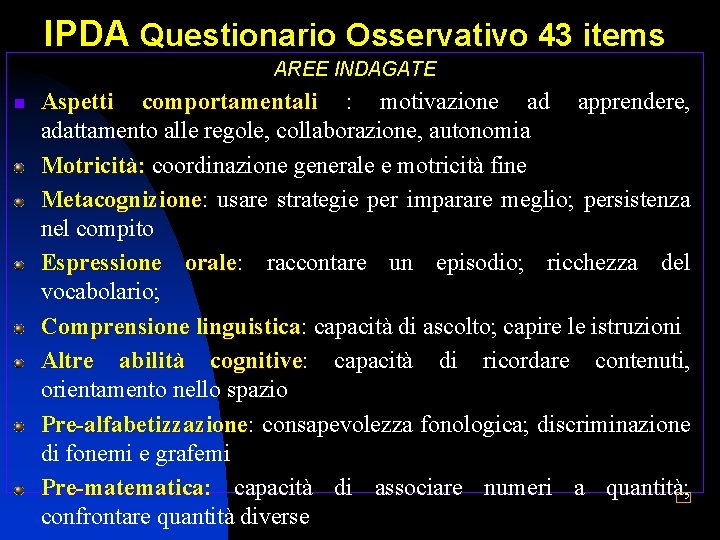 IPDA Questionario Osservativo 43 items

AREE INDAGATE

Aspetti comportamentali : motivazione ad apprendere, adattamento alle regole, collaborazione, autonomia

Motricità: coordinazione generale e motricità fine

Metacognizione: usare strategie per imparare meglio; persistenza nel compito

Espressione orale: raccontare un episodio; ricchezza del vocabolario;

Comprensione linguistica: capacità di ascolto; capire le istruzioni

Altre abilità cognitive: capacità di ricordare contenuti, orientamento nello spazio

Pre-alfabetizzazione: consapevolezza fonologica; discriminazione di fonemi e grafemi

Pre-matematica: capacità di associare numeri a quantità; confrontare quantità diverse